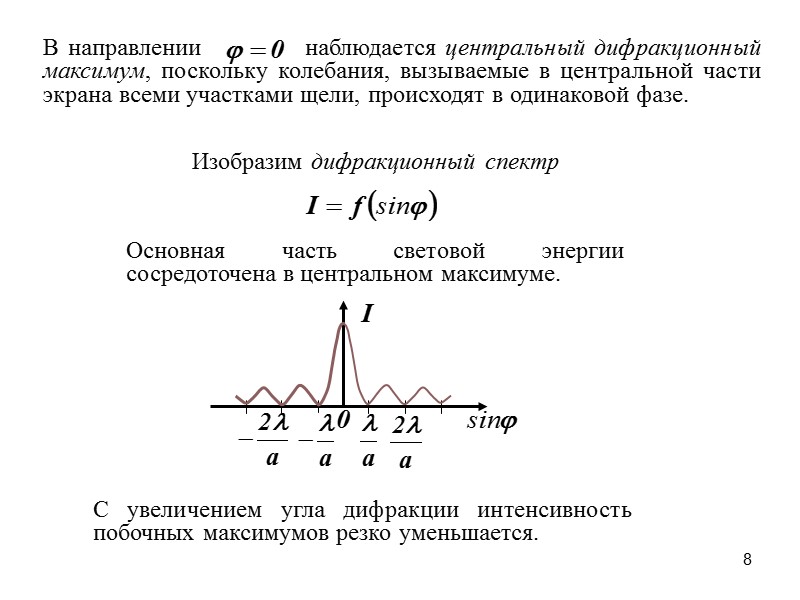 В направлении $\varphi = 0$ наблюдается центральный дифракционный максимум, поскольку колебания, вызываемые в центральной части экрана всеми участками щели, происходят в одинаковой фазе.

Изобразим дифракционный спектр

$I = f(sin\varphi)$

Основная часть световой энергии сосредоточена в центральном максимуме.

$I$

$-\frac{2\lambda}{a}$ $-\frac{\lambda}{a}$ $0$ $\frac{\lambda}{a}$ $\frac{2\lambda}{a}$ $sin\varphi$

С увеличением угла дифракции интенсивность побочных максимумов резко уменьшается.

8